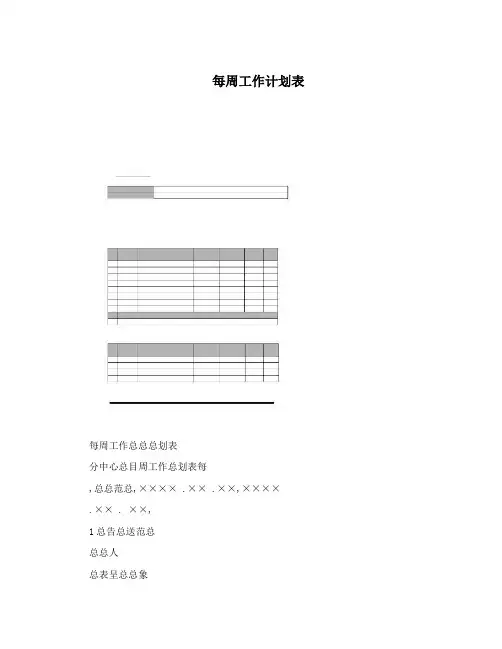 每周工作计划表

每周工作总总总划表

分中心总目周工作总划表每

, 总总范总, ×××× . ×× . ××, ××××

. ×× . ××,

1 总告总送范总

总总人

总表呈总总象